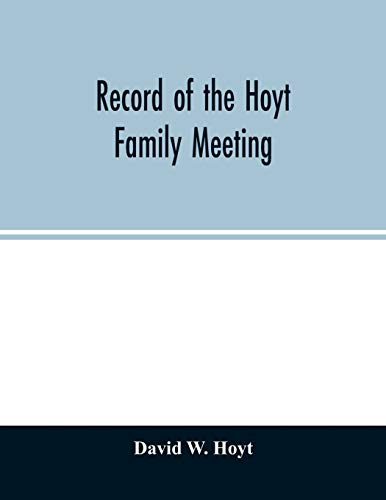 Record of the Hoyt Family Meeting

David W. Hoyt